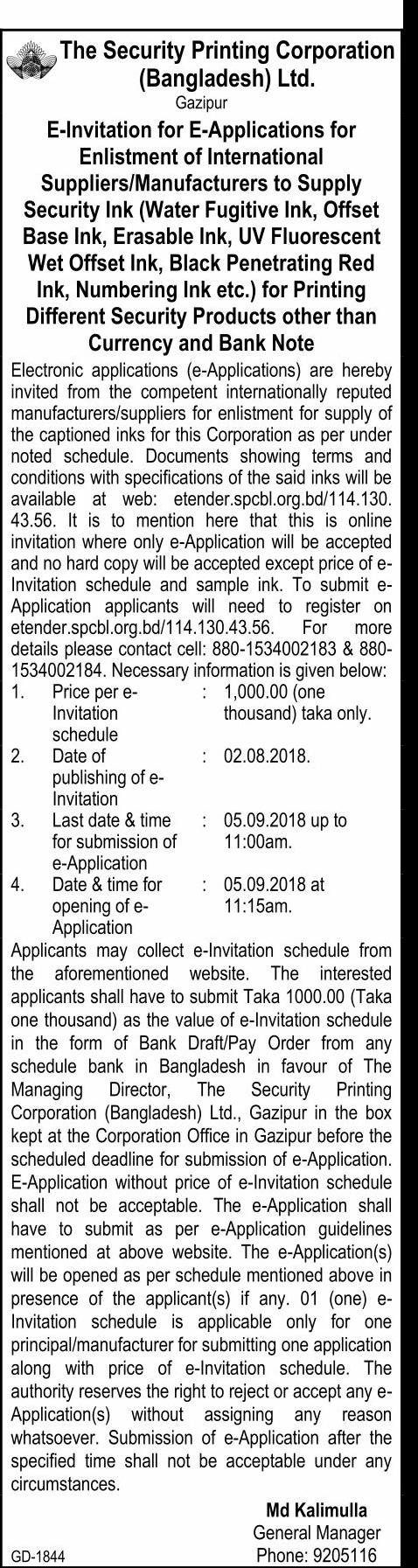 The Security Printing Corporation (Bangladesh) Ltd.
Gazipur

E-Invitation for E-Applications for Enlistment of International Suppliers/Manufacturers to Supply Security Ink (Water Fugitive Ink, Offset Base Ink, Erasable Ink, UV Fluorescent Wet Offset Ink, Black Penetrating Red Ink, Numbering Ink etc.) for Printing Different Security Products other than Currency and Bank Note

Electronic applications (e-Applications) are hereby invited from the competent internationally reputed manufacturers/suppliers for enlistment for supply of the captioned inks for this Corporation as per under noted schedule. Documents showing terms and conditions with specifications of the said inks will be available at web: etender.spcbl.org.bd/114.130.43.56. It is to mention here that this is online invitation where only e-Application will be accepted and no hard copy will be accepted except price of e-Invitation schedule and sample ink. To submit e-Application applicants will need to register on etender.spcbl.org.bd/114.130.43.56. For more details please contact cell: 880-1534002183 & 880-1534002184. Necessary information is given below:

| 1. | Price per e-Invitation schedule | : | 1,000.00 (one thousand) taka only. |
|---|---|---|---|
| 2. | Date of publishing of e-Invitation | : | 02.08.2018. |
| 3. | Last date & time for submission of e-Application | : | 05.09.2018 up to 11:00am. |
| 4. | Date & time for opening of e-Application | : | 05.09.2018 at 11:15am. |

Applicants may collect e-Invitation schedule from the aforementioned website. The interested applicants shall have to submit Taka 1000.00 (Taka one thousand) as the value of e-Invitation schedule in the form of Bank Draft/Pay Order from any schedule bank in Bangladesh in favour of The Managing Director, The Security Printing Corporation (Bangladesh) Ltd., Gazipur in the box kept at the Corporation Office in Gazipur before the scheduled deadline for submission of e-Application. E-Application without price of e-Invitation schedule shall not be acceptable. The e-Application shall have to submit as per e-Application guidelines mentioned at above website. The e-Application(s) will be opened as per schedule mentioned above in presence of the applicant(s) if any. 01 (one) e-Invitation schedule is applicable only for one principal/manufacturer for submitting one application along with price of e-Invitation schedule. The authority reserves the right to reject or accept any e-Application(s) without assigning any reason whatsoever. Submission of e-Application after the specified time shall not be acceptable under any circumstances.

Md Kalimulla
General Manager
Phone: 9205116

GD-1844